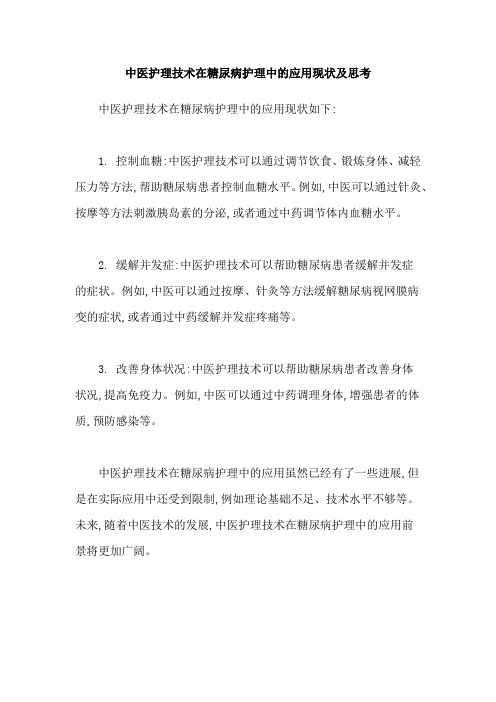 中医护理技术在糖尿病护理中的应用现状及思考

中医护理技术在糖尿病护理中的应用现状如下:

1. 控制血糖:中医护理技术可以通过调节饮食、锻炼身体、减轻压力等方法,帮助糖尿病患者控制血糖水平。例如,中医可以通过针灸、按摩等方法刺激胰岛素的分泌,或者通过中药调节体内血糖水平。

2. 缓解并发症:中医护理技术可以帮助糖尿病患者缓解并发症的症状。例如,中医可以通过按摩、针灸等方法缓解糖尿病视网膜病变的症状,或者通过中药缓解并发症疼痛等。

3. 改善身体状况:中医护理技术可以帮助糖尿病患者改善身体状况,提高免疫力。例如,中医可以通过中药调理身体,增强患者的体质,预防感染等。

中医护理技术在糖尿病护理中的应用虽然已经有了一些进展,但是在实际应用中还受到限制,例如理论基础不足、技术水平不够等。未来,随着中医技术的发展,中医护理技术在糖尿病护理中的应用前景将更加广阔。